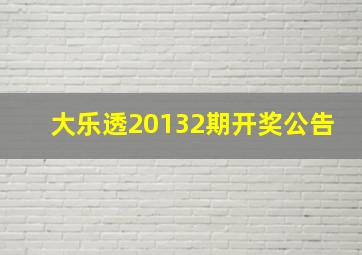 大乐透20132期开奖公告